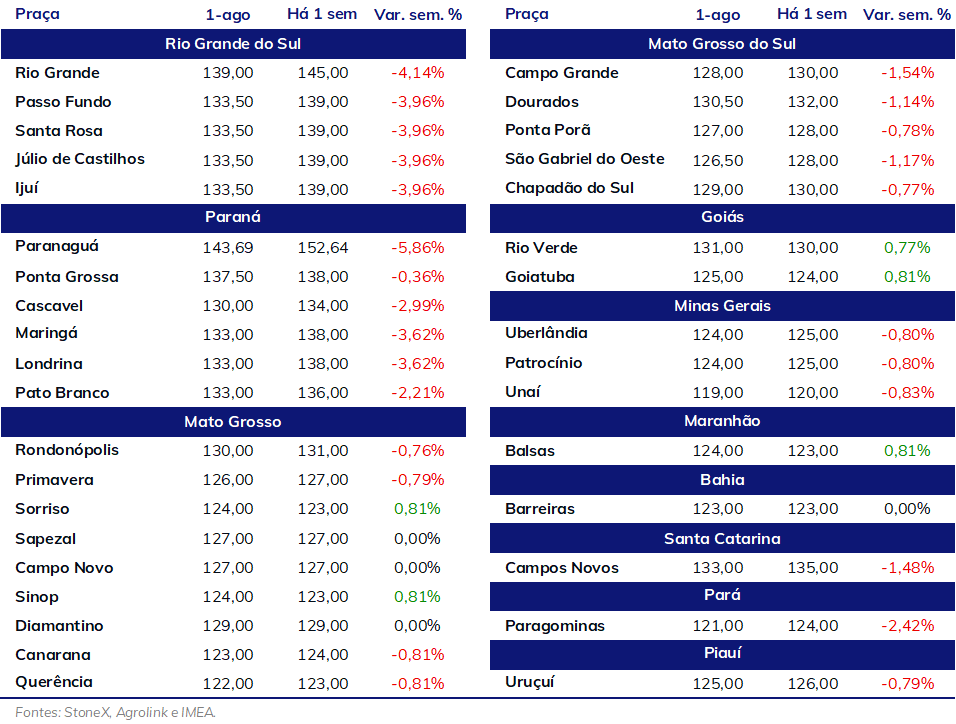 | Praça | 1-ago | Há 1 sem | Var. sem. % |
|---|---|---|---|
| Rio Grande do Sul | | | |
| Rio Grande | 139,00 | 145,00 | -4,14% |
| Passo Fundo | 133,50 | 139,00 | -3,96% |
| Santa Rosa | 133,50 | 139,00 | -3,96% |
| Júlio de Castilhos | 133,50 | 139,00 | -3,96% |
| Ijuí | 133,50 | 139,00 | -3,96% |
| Paraná | | | |
| Paranaguá | 143,69 | 152,64 | -5,86% |
| Ponta Grossa | 137,50 | 138,00 | -0,36% |
| Cascavel | 130,00 | 134,00 | -2,99% |
| Maringá | 133,00 | 138,00 | -3,62% |
| Londrina | 133,00 | 138,00 | -3,62% |
| Pato Branco | 133,00 | 136,00 | -2,21% |
| Mato Grosso | | | |
| Rondonópolis | 130,00 | 131,00 | -0,76% |
| Primavera | 126,00 | 127,00 | -0,79% |
| Sorriso | 124,00 | 123,00 | 0,81% |
| Sapezal | 127,00 | 127,00 | 0,00% |
| Campo Novo | 127,00 | 127,00 | 0,00% |
| Sinop | 124,00 | 123,00 | 0,81% |
| Diamantino | 129,00 | 129,00 | 0,00% |
| Canarana | 123,00 | 124,00 | -0,81% |
| Querência | 122,00 | 123,00 | -0,81% |

| Praça | 1-ago | Há 1 sem | Var. sem. % |
|---|---|---|---|
| Mato Grosso do Sul | | | |
| Campo Grande | 128,00 | 130,00 | -1,54% |
| Dourados | 130,50 | 132,00 | -1,14% |
| Ponta Porã | 127,00 | 128,00 | -0,78% |
| São Gabriel do Oeste | 126,50 | 128,00 | -1,17% |
| Chapadão do Sul | 129,00 | 130,00 | -0,77% |
| Goiás | | | |
| Rio Verde | 131,00 | 130,00 | 0,77% |
| Goiatuba | 125,00 | 124,00 | 0,81% |
| Minas Gerais | | | |
| Uberlândia | 124,00 | 125,00 | -0,80% |
| Patrocínio | 124,00 | 125,00 | -0,80% |
| Unaí | 119,00 | 120,00 | -0,83% |
| Maranhão | | | |
| Balsas | 124,00 | 123,00 | 0,81% |
| Bahia | | | |
| Barreiras | 123,00 | 123,00 | 0,00% |
| Santa Catarina | | | |
| Campos Novos | 133,00 | 135,00 | -1,48% |
| Pará | | | |
| Paragominas | 121,00 | 124,00 | -2,42% |
| Piauí | | | |
| Uruçuí | 125,00 | 126,00 | -0,79% |

Fontes: StoneX, Agrolink e IMEA.